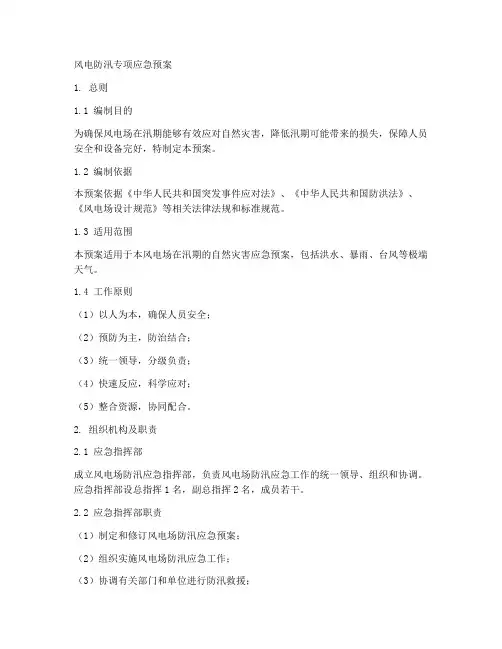 风电防汛专项应急预案

1. 总则

1.1 编制目的

为确保风电场在汛期能够有效应对自然灾害，降低汛期可能带来的损失，保障人员安全和设备完好，特制定本预案。

1.2 编制依据

本预案依据《中华人民共和国突发事件应对法》、《中华人民共和国防洪法》、《风电场设计规范》等相关法律法规和标准规范。

1.3 适用范围

本预案适用于本风电场在汛期的自然灾害应急预案，包括洪水、暴雨、台风等极端天气。

1.4 工作原则

（1）以人为本，确保人员安全；

（2）预防为主，防治结合；

（3）统一领导，分级负责；

（4）快速反应，科学应对；

（5）整合资源，协同配合。

2. 组织机构及职责

2.1 应急指挥部

成立风电场防汛应急指挥部，负责风电场防汛应急工作的统一领导、组织和协调。应急指挥部设总指挥 1 名，副总指挥 2 名，成员若干。

2.2 应急指挥部职责

（1）制定和修订风电场防汛应急预案；

（2）组织实施风电场防汛应急工作；

（3）协调有关部门和单位进行防汛救援；